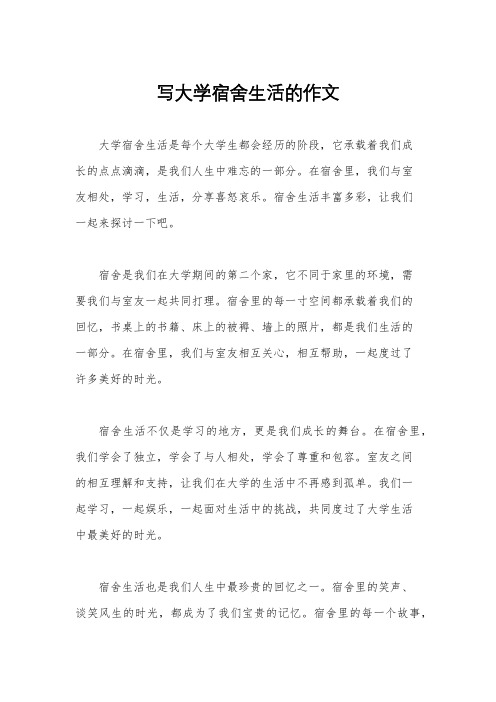 写大学宿舍生活的作文

大学宿舍生活是每个大学生都会经历的阶段，它承载着我们成长的点点滴滴，是我们人生中难忘的一部分。在宿舍里，我们与室友相处，学习，生活，分享喜怒哀乐。宿舍生活丰富多彩，让我们一起来探讨一下吧。

宿舍是我们在大学期间的第二个家，它不同于家里的环境，需要我们与室友一起共同打理。宿舍里的每一寸空间都承载着我们的回忆，书桌上的书籍、床上的被褥、墙上的照片，都是我们生活的一部分。在宿舍里，我们与室友相互关心，相互帮助，一起度过了许多美好的时光。

宿舍生活不仅是学习的地方，更是我们成长的舞台。在宿舍里，我们学会了独立，学会了与人相处，学会了尊重和包容。室友之间的相互理解和支持，让我们在大学的生活中不再感到孤单。我们一起学习，一起娱乐，一起面对生活中的挑战，共同度过了大学生活中最美好的时光。

宿舍生活也是我们人生中最珍贵的回忆之一。宿舍里的笑声、谈笑风生的时光，都成为了我们宝贵的记忆。宿舍里的每一个故事，